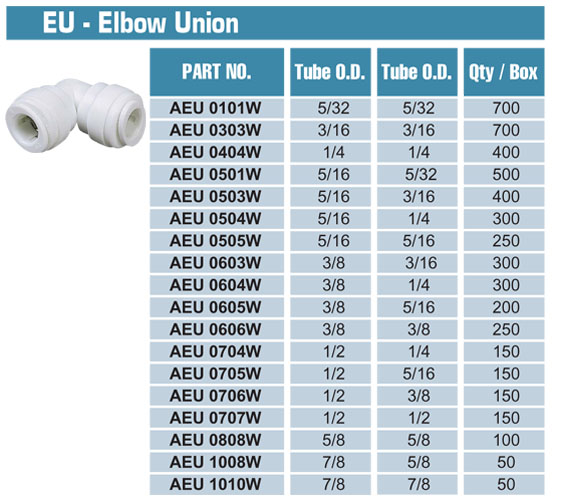 EU - Elbow Union

| PART NO. | Tube O.D. | Tube O.D. | Qty / Box |
|---|---|---|---|
| AEU 0101W | 5/32 | 5/32 | 700 |
| AEU 0303W | 3/16 | 3/16 | 700 |
| AEU 0404W | 1/4 | 1/4 | 400 |
| AEU 0501W | 5/16 | 5/32 | 500 |
| AEU 0503W | 5/16 | 3/16 | 400 |
| AEU 0504W | 5/16 | 1/4 | 300 |
| AEU 0505W | 5/16 | 5/16 | 250 |
| AEU 0603W | 3/8 | 3/16 | 300 |
| AEU 0604W | 3/8 | 1/4 | 300 |
| AEU 0605W | 3/8 | 5/16 | 200 |
| AEU 0606W | 3/8 | 3/8 | 250 |
| AEU 0704W | 1/2 | 1/4 | 150 |
| AEU 0705W | 1/2 | 5/16 | 150 |
| AEU 0706W | 1/2 | 3/8 | 150 |
| AEU 0707W | 1/2 | 1/2 | 150 |
| AEU 0808W | 5/8 | 5/8 | 100 |
| AEU 1008W | 7/8 | 5/8 | 50 |
| AEU 1010W | 7/8 | 7/8 | 50 |